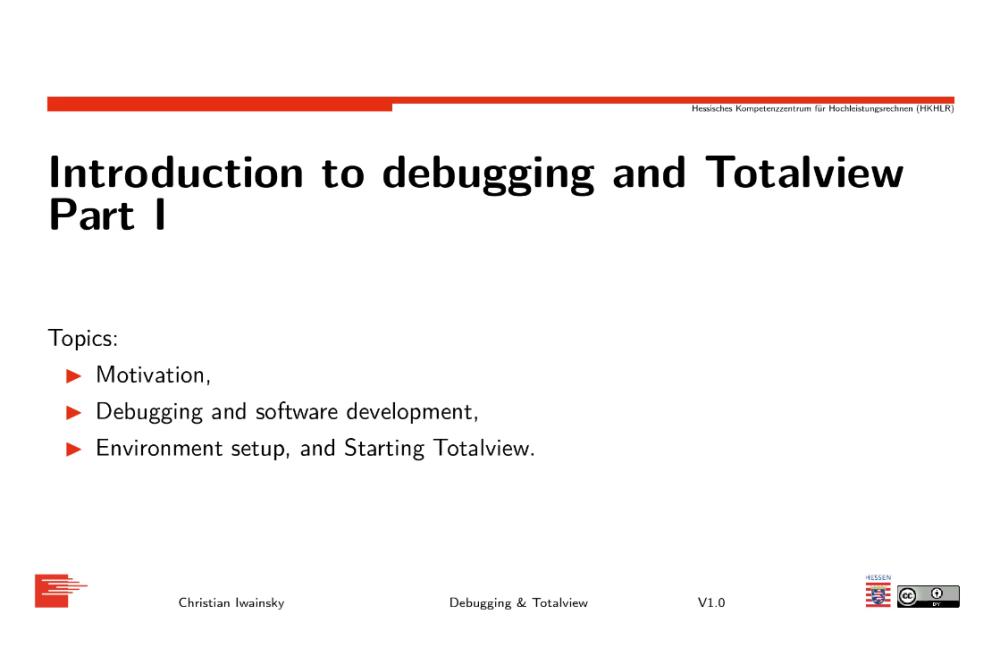 Hessisches Kompetenzzentrum für Hochleistungsrechnen (HKHLR)

Introduction to debugging and Totalview Part I

Topics:
▶ Motivation,
▶ Debugging and software development,
▶ Environment setup, and Starting Totalview.

Christian Iwainsky Debugging & Totalview V1.0

HESSEN

cc BY